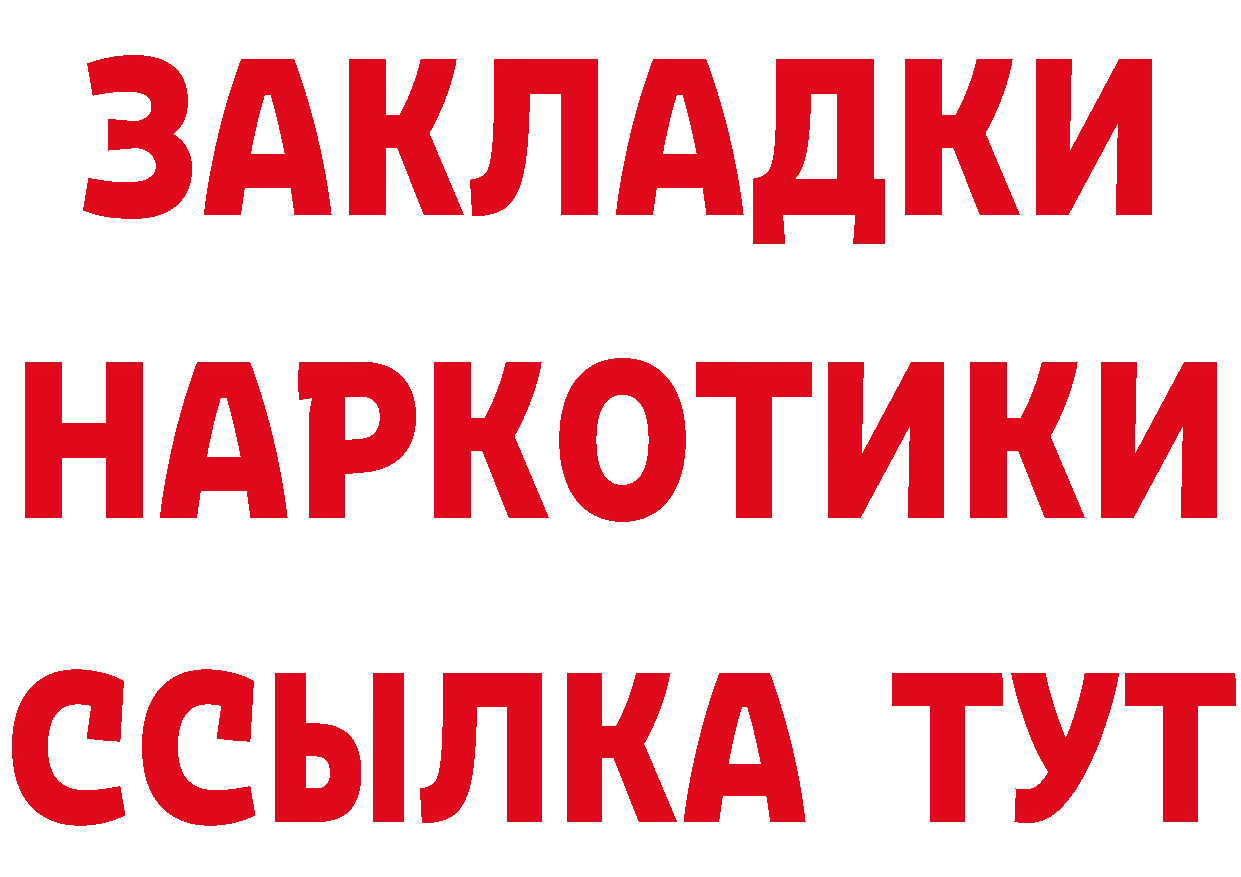 ЗАКЛАДКИ НАРКОТИКИ ССЫЛКА ТУТ